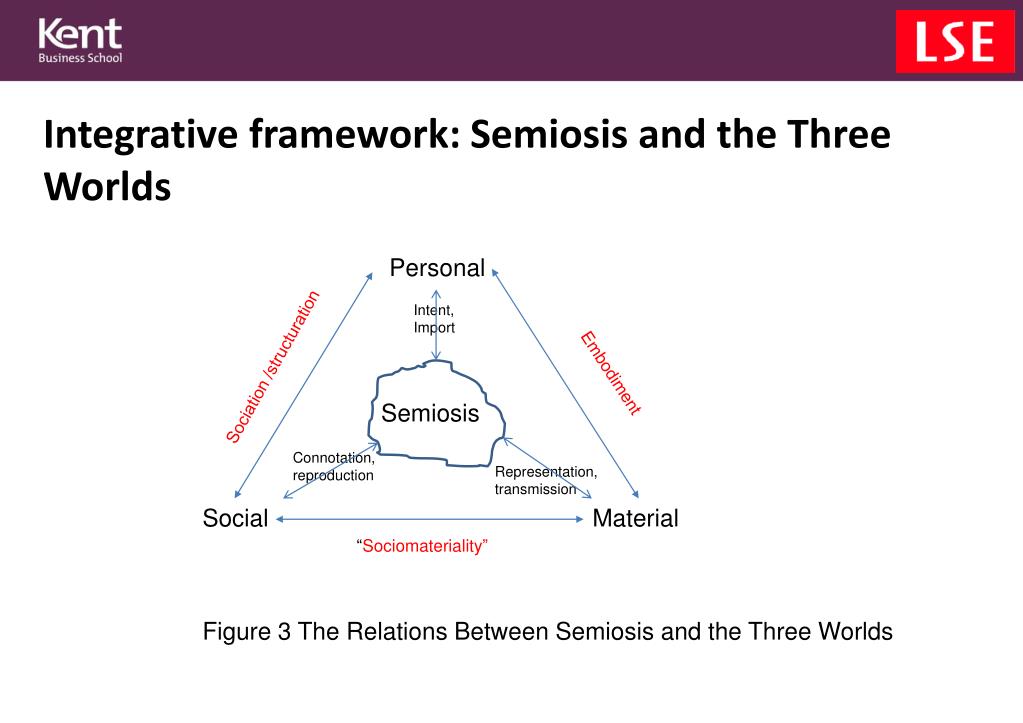 Kent
Business School

LSE

Integrative framework: Semiosis and the Three Worlds

Personal

Intent, Import

Sociation /structuration

Embodiment

Semiosis

Connotation, reproduction

Representation, transmission

Social

Material

"Sociomateriality"

Figure 3 The Relations Between Semiosis and the Three Worlds